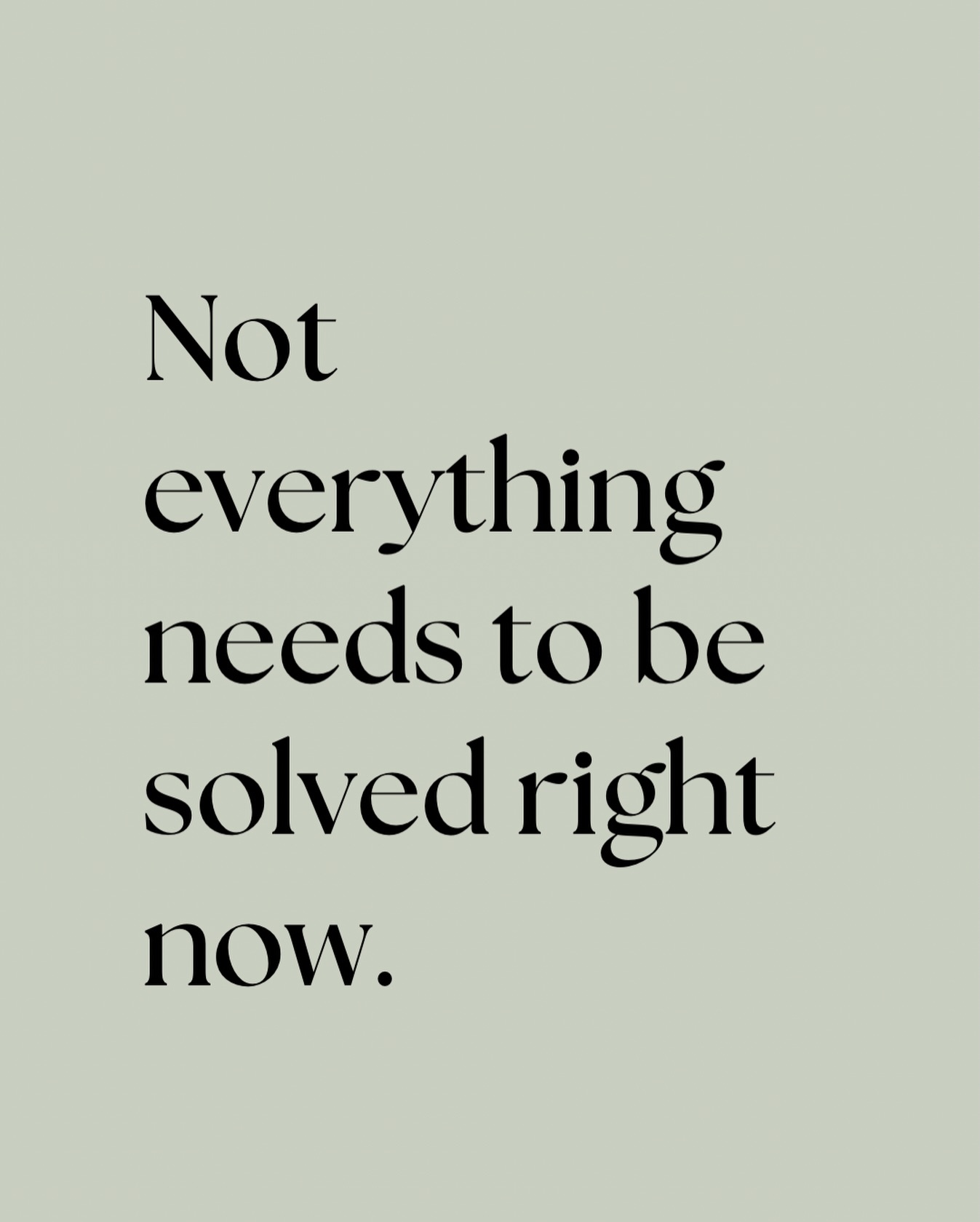 Not everything needs to be solved right now.